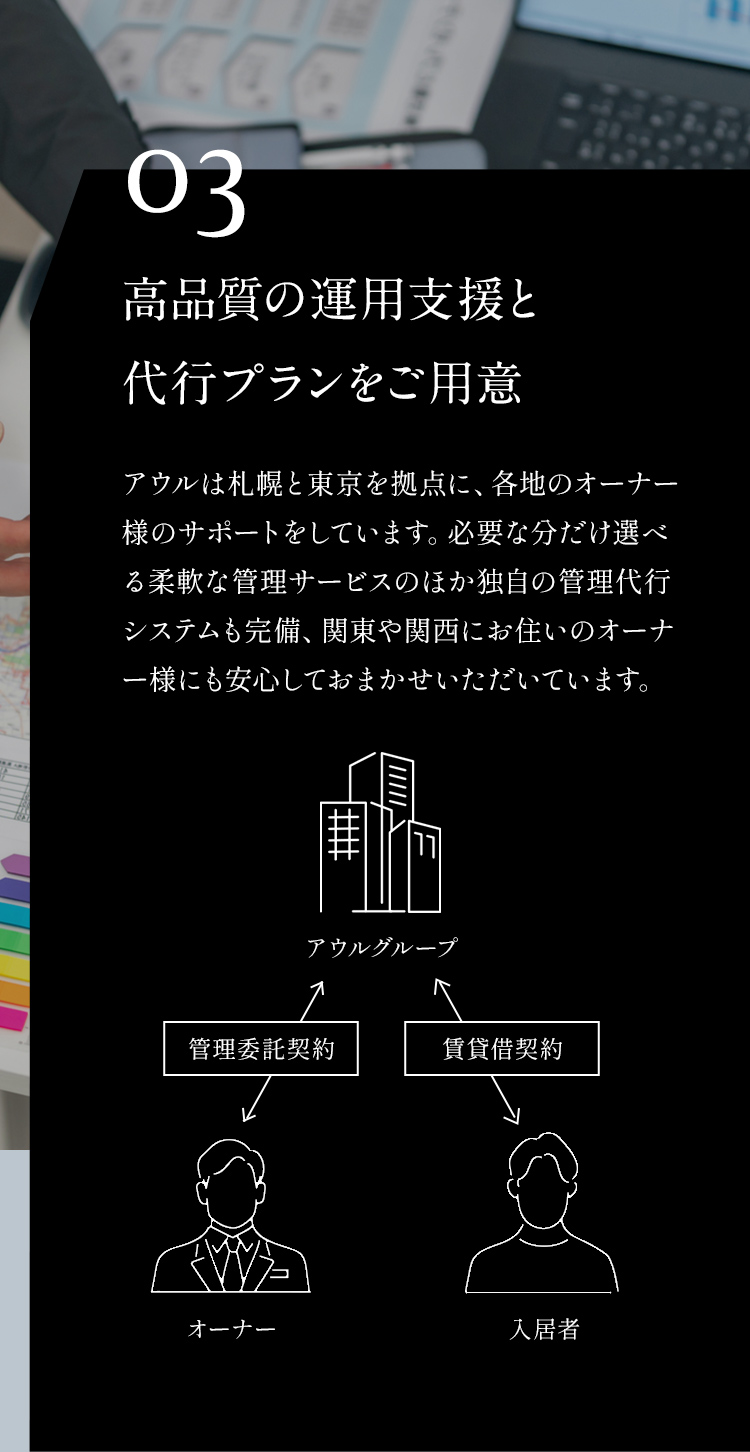 03

高品質の運用支援と
代行プランをご用意

アウルは札幌と東京を拠点に、各地のオーナー様のサポートをしています。必要な分だけ選べる柔軟な管理サービスのほか独自の管理代行システムも完備、関東や関西にお住いのオーナー様にも安心しておまかせいただいています。

アウルグループ

管理委託契約

賃貸借契約

オーナー

入居者